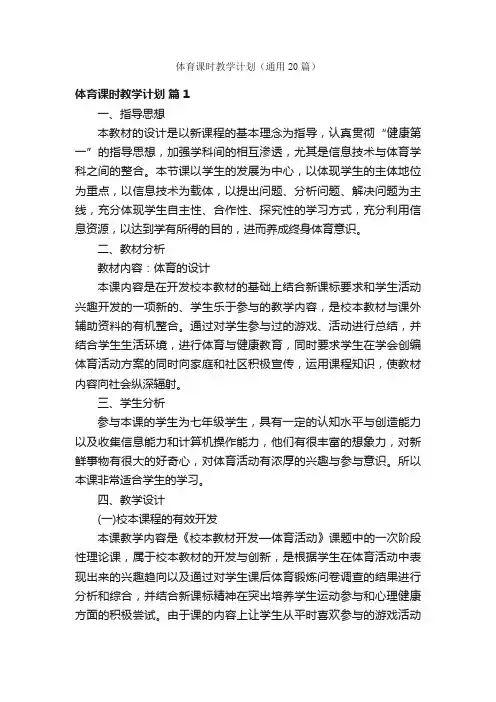 体育课时教学计划（通用20篇）

体育课时教学计划 篇1

一、指导思想

本教材的设计是以新课程的基本理念为指导，认真贯彻“健康第一”的指导思想，加强学科间的相互渗透，尤其是信息技术与体育学科之间的整合。本节课以学生的发展为中心，以体现学生的主体地位为重点，以信息技术为载体，以提出问题、分析问题、解决问题为主线，充分体现学生自主性、合作性、探究性的学习方式，充分利用信息资源，以达到学有所得的目的，进而养成终身体育意识。

二、教材分析

教材内容：体育的设计

本课内容是在开发校本教材的基础上结合新课标要求和学生活动兴趣开发的一项新的、学生乐于参与的教学内容，是校本教材与课外辅助资料的有机整合。通过对学生参与过的游戏、活动进行总结，并结合学生生活环境，进行体育与健康教育，同时要求学生在学会创编体育活动方案的同时向家庭和社区积极宣传，运用课程知识，使教材内容向社会纵深辐射。

三、学生分析

参与本课的学生为七年级学生，具有一定的认知水平与创造能力以及收集信息能力和计算机操作能力，他们有很丰富的想象力，对新鲜事物有很大的好奇心，对体育活动有浓厚的兴趣与参与意识。所以本课非常适合学生的学习。

四、教学设计

(一)校本课程的有效开发

本课教学内容是《校本教材开发—体育活动》课题中的一次阶段性理论课，属于校本教材的开发与创新，是根据学生在体育活动中表现出来的兴趣趋向以及通过对学生课后体育锻炼问卷调查的结果进行分析和综合，并结合新课标精神在突出培养学生运动参与和心理健康方面的积极尝试。由于课的内容上让学生从平时喜欢参与的游戏活动